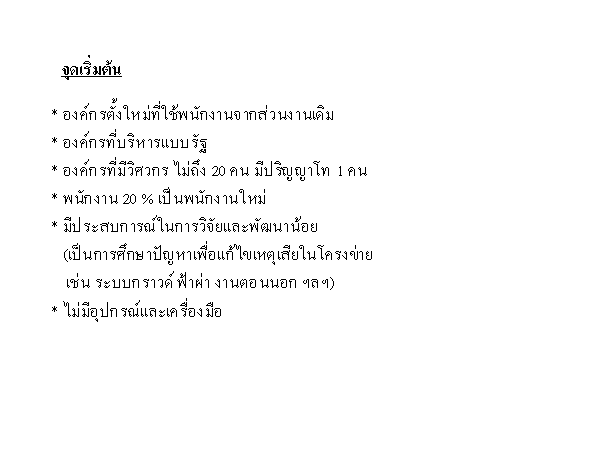 จุดเริ่มต้น

* องค์กรตั้งใหม่ที่ใช้พนักงานจากส่วนงานเดิม
* องค์กรที่บริหารแบบรัฐ
* องค์กรที่มีวิศวกร ไม่ถึง 20 คน มีปริญญาโท 1 คน
* พนักงาน 20 % เป็นพนักงานใหม่
* มีประสบการณ์ในการวิจัยและพัฒนาน้อย
(เป็นการศึกษาปัญหาเพื่อแก้ไขเหตุเสียในโครงข่าย
เช่น ระบบกราวด์ ฟ้าผ่า งานตอนนอก ฯลฯ)
* ไม่มีอุปกรณ์และเครื่องมือ